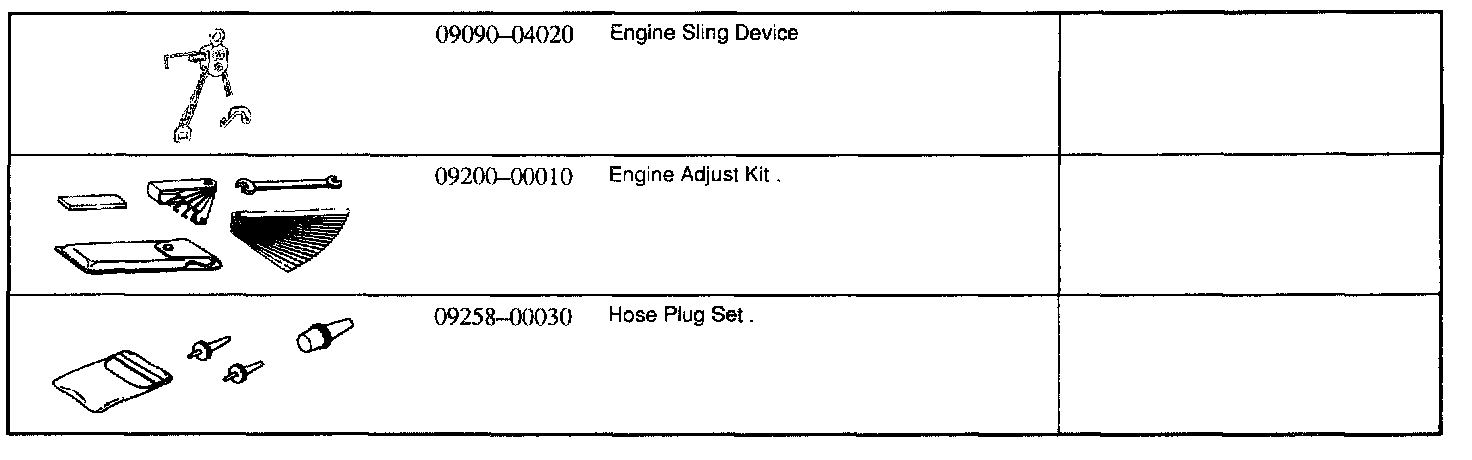 |  | 09090–04020 Engine Sling Device |  |
|---|---|---|
|  | 09200–00010 Engine Adjust Kit . |  |
|  | 09258–00030 Hose Plug Set . |  |